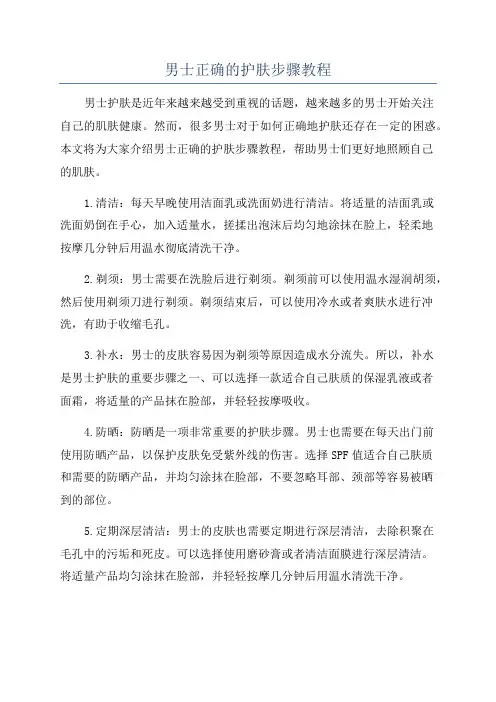 男士正确的护肤步骤教程

男士护肤是近年来越来越受到重视的话题，越来越多的男士开始关注自己的肌肤健康。然而，很多男士对于如何正确地护肤还存在一定的困惑。本文将为大家介绍男士正确的护肤步骤教程，帮助男士们更好地照顾自己的肌肤。

1.清洁：每天早晚使用洁面乳或洗面奶进行清洁。将适量的洁面乳或洗面奶倒在手心，加入适量水，搓揉出泡沫后均匀地涂抹在脸上，轻柔地按摩几分钟后用温水彻底清洗干净。

2.剃须：男士需要在洗脸后进行剃须。剃须前可以使用温水湿润胡须，然后使用剃须刀进行剃须。剃须结束后，可以使用冷水或者爽肤水进行冲洗，有助于收缩毛孔。

3.补水：男士的皮肤容易因为剃须等原因造成水分流失。所以，补水是男士护肤的重要步骤之一、可以选择一款适合自己肤质的保湿乳液或者面霜，将适量的产品抹在脸部，并轻轻按摩吸收。

4.防晒：防晒是一项非常重要的护肤步骤。男士也需要在每天出门前使用防晒产品，以保护皮肤免受紫外线的伤害。选择SPF值适合自己肤质和需要的防晒产品，并均匀涂抹在脸部，不要忽略耳部、颈部等容易被晒到的部位。

5.定期深层清洁：男士的皮肤也需要定期进行深层清洁，去除积聚在毛孔中的污垢和死皮。可以选择使用磨砂膏或者清洁面膜进行深层清洁。将适量产品均匀涂抹在脸部，并轻轻按摩几分钟后用温水清洗干净。